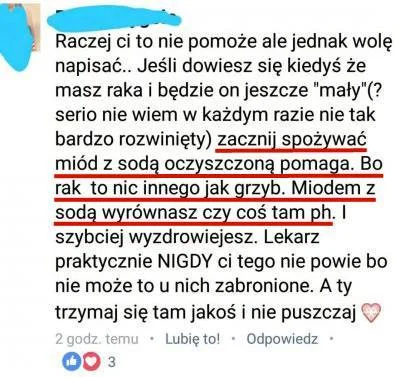 Raczej ci to nie pomoże ale jednak wolę napisać.. Jeśli dowiesz się kiedyś że masz raka i będzie on jeszcze "mały"(? serio nie wiem w każdym razie nie tak bardzo rozwinięty) zacznij spożywać miód z sodą oczyszczoną pomaga. Bo rak  to nic innego jak grzyb. Miodem z sodą wyrównasz czy coś tam ph. I szybciej wyzdrowiejesz. Lekarz praktycznie NIGDY ci tego nie powie bo nie może to u nich zabronione. A ty trzymaj się tam jakoś i nie puszczaj

2 godz. temu • Lubię to! • Odpowiedz •

3